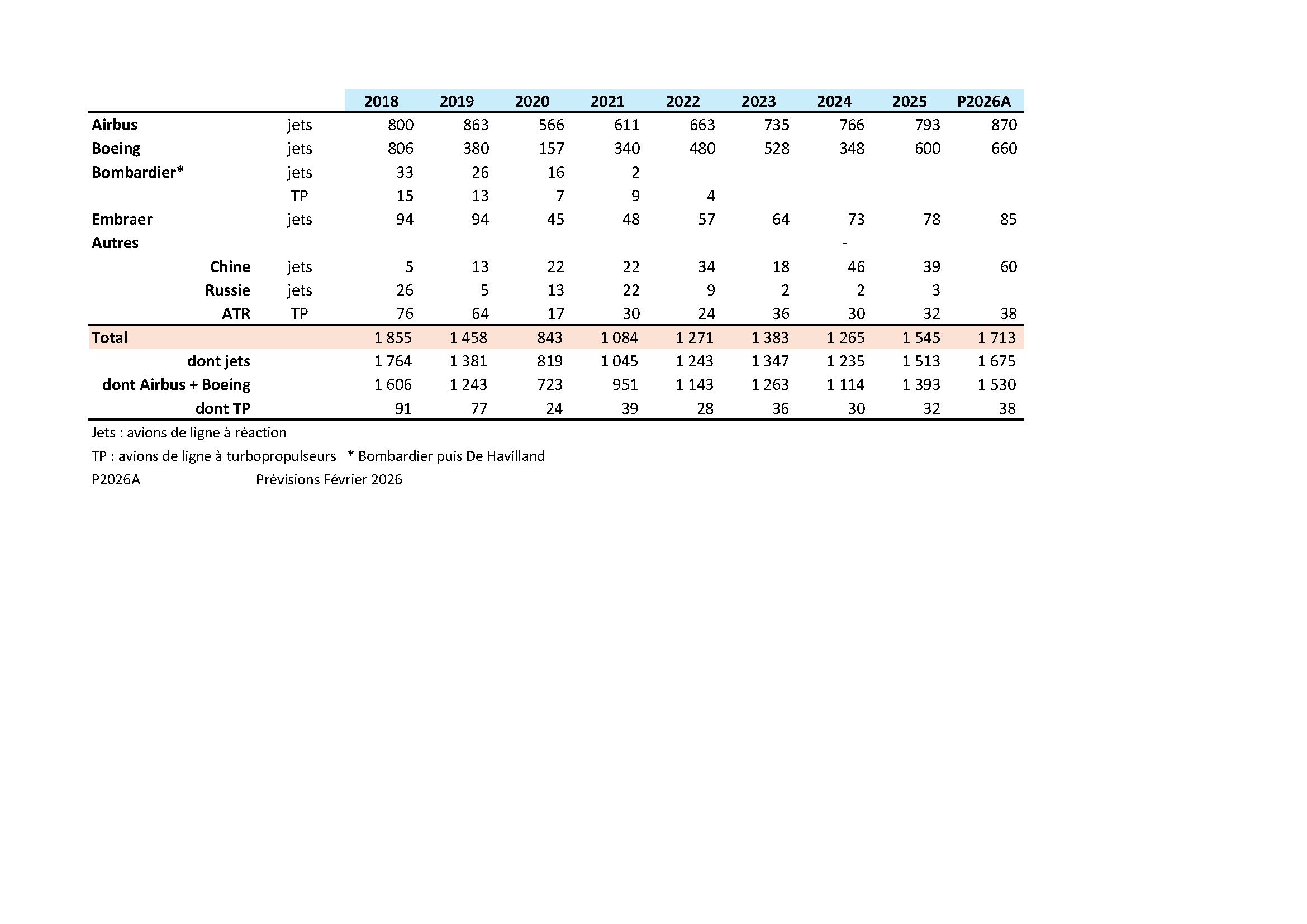 | | | 2018 | 2019 | 2020 | 2021 | 2022 | 2023 | 2024 | 2025 | P2026A |
|---|---|---|---|---|---|---|---|---|---|---|
| Airbus | jets | 800 | 863 | 566 | 611 | 663 | 735 | 766 | 793 | 870 |
| Boeing | jets | 806 | 380 | 157 | 340 | 480 | 528 | 348 | 600 | 660 |
| Bombardier* | jets | 33 | 26 | 16 | 2 | | | | | |
| | TP | 15 | 13 | 7 | 9 | 4 | | | | |
| Embraer | jets | 94 | 94 | 45 | 48 | 57 | 64 | 73 | 78 | 85 |
| Autres | | | | | | | | - | | |
| Chine | jets | 5 | 13 | 22 | 22 | 34 | 18 | 46 | 39 | 60 |
| Russie | jets | 26 | 5 | 13 | 22 | 9 | 2 | 2 | 3 | |
| ATR | TP | 76 | 64 | 17 | 30 | 24 | 36 | 30 | 32 | 38 |
| Total | | 1 855 | 1 458 | 843 | 1 084 | 1 271 | 1 383 | 1 265 | 1 545 | 1 713 |
| dont jets | | 1 764 | 1 381 | 819 | 1 045 | 1 243 | 1 347 | 1 235 | 1 513 | 1 675 |
| dont Airbus + Boeing | | 1 606 | 1 243 | 723 | 951 | 1 143 | 1 263 | 1 114 | 1 393 | 1 530 |
| dont TP | | 91 | 77 | 24 | 39 | 28 | 36 | 30 | 32 | 38 |

Jets : avions de ligne à réaction

TP : avions de ligne à turbopropulseurs * Bombardier puis De Havilland

P2026A Prévisions Février 2026